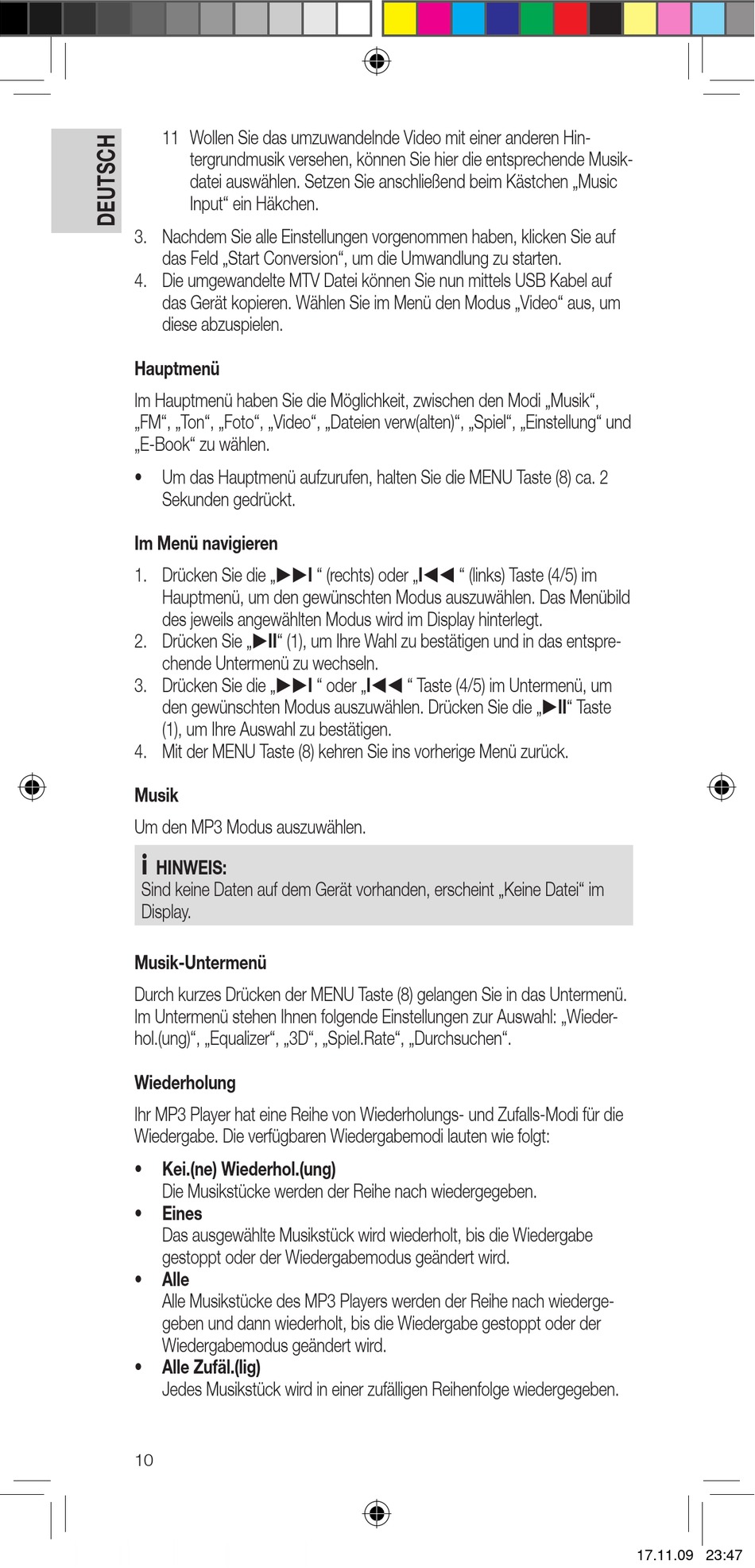 DEUTSCH

11 Wollen Sie das umzuwandelnde Video mit einer anderen Hintergrundmusik versehen, können Sie hier die entsprechende Musikdatei auswählen. Setzen Sie anschließend beim Kästchen „Music Input“ ein Häkchen.

3. Nachdem Sie alle Einstellungen vorgenommen haben, klicken Sie auf das Feld „Start Conversion“, um die Umwandlung zu starten.
4. Die umgewandelte MTV Datei können Sie nun mittels USB Kabel auf das Gerät kopieren. Wählen Sie im Menü den Modus „Video“ aus, um diese abzuspielen.

Hauptmenü

Im Hauptmenü haben Sie die Möglichkeit, zwischen den Modi „Musik“, „FM“, „Ton“, „Foto“, „Video“, „Dateien verw(alten)“, „Spiel“, „Einstellung“ und „E-Book“ zu wählen.

• Um das Hauptmenü aufzurufen, halten Sie die MENU Taste (8) ca. 2 Sekunden gedrückt.

Im Menü navigieren

1. Drücken Sie die „▶▶I “ (rechts) oder „I◀◀ “ (links) Taste (4/5) im Hauptmenü, um den gewünschten Modus auszuwählen. Das Menübild des jeweils angewählten Modus wird im Display hinterlegt.
2. Drücken Sie „▶II“ (1), um Ihre Wahl zu bestätigen und in das entsprechende Untermenü zu wechseln.
3. Drücken Sie die „▶▶I “ oder „I◀◀ “ Taste (4/5) im Untermenü, um den gewünschten Modus auszuwählen. Drücken Sie die „▶II“ Taste (1), um Ihre Auswahl zu bestätigen.
4. Mit der MENU Taste (8) kehren Sie ins vorherige Menü zurück.

Musik

Um den MP3 Modus auszuwählen.

i HINWEIS:
Sind keine Daten auf dem Gerät vorhanden, erscheint „Keine Datei“ im Display.

Musik-Untermenü

Durch kurzes Drücken der MENU Taste (8) gelangen Sie in das Untermenü. Im Untermenü stehen Ihnen folgende Einstellungen zur Auswahl: „Wiederhol.(ung)“, „Equalizer“, „3D“, „Spiel.Rate“, „Durchsuchen“.

Wiederholung

Ihr MP3 Player hat eine Reihe von Wiederholungs- und Zufalls-Modi für die Wiedergabe. Die verfügbaren Wiedergabemodi lauten wie folgt:

• Kei.(ne) Wiederhol.(ung)
Die Musikstücke werden der Reihe nach wiedergegeben.
• Eines
Das ausgewählte Musikstück wird wiederholt, bis die Wiedergabe gestoppt oder der Wiedergabemodus geändert wird.
• Alle
Alle Musikstücke des MP3 Players werden der Reihe nach wiedergegeben und dann wiederholt, bis die Wiedergabe gestoppt oder der Wiedergabemodus geändert wird.
• Alle Zufäl.(lig)
Jedes Musikstück wird in einer zufälligen Reihenfolge wiedergegeben.

10

17.11.09 23:47